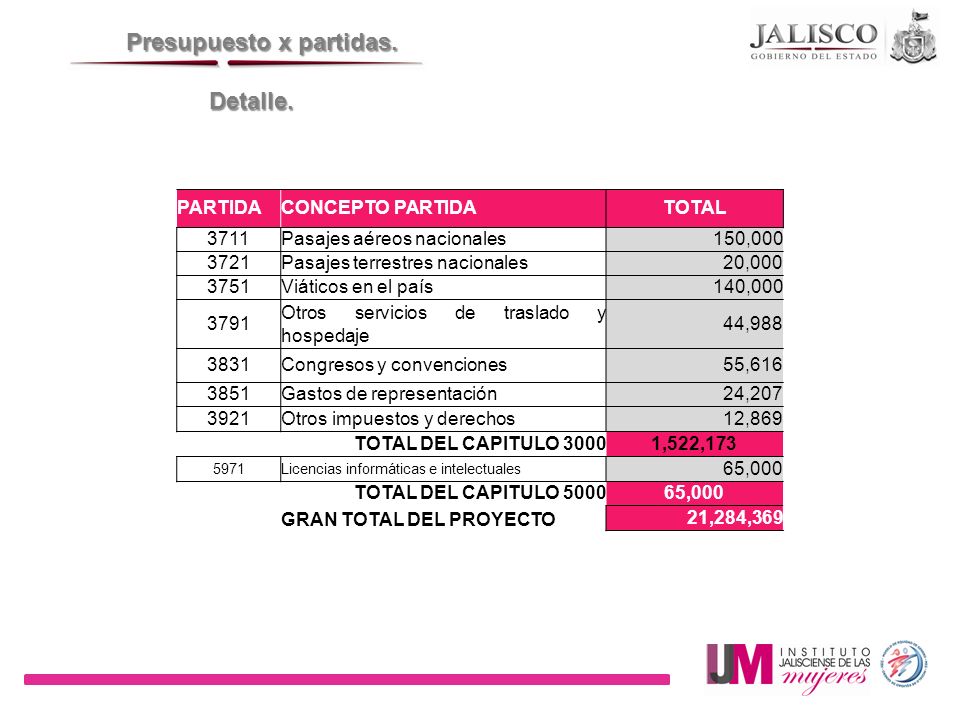 Presupuesto x partidas.

JALISCO
GOBIERNO DEL ESTADO

Detalle.

| PARTIDA | CONCEPTO PARTIDA | TOTAL |
|---|---|---|
| 3711 | Pasajes aéreos nacionales | 150,000 |
| 3721 | Pasajes terrestres nacionales | 20,000 |
| 3751 | Viáticos en el país | 140,000 |
| 3791 | Otros servicios de traslado y hospedaje | 44,988 |
| 3831 | Congresos y convenciones | 55,616 |
| 3851 | Gastos de representación | 24,207 |
| 3921 | Otros impuestos y derechos | 12,869 |
| | TOTAL DEL CAPITULO 3000 | 1,522,173 |
| 5971 | Licencias informáticas e intelectuales | 65,000 |
| | TOTAL DEL CAPITULO 5000 | 65,000 |
| | GRAN TOTAL DEL PROYECTO | 21,284,369 |

IJM INSTITUTO JALISCIENSE DE LAS mujeres